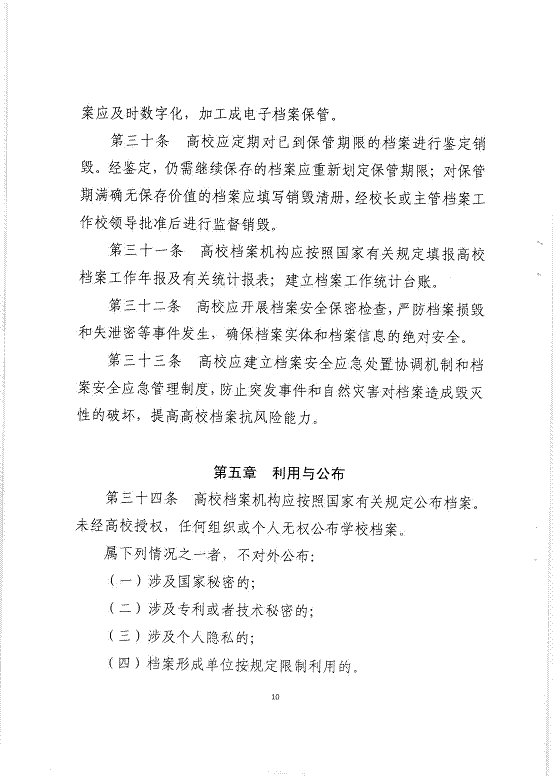 案应及时数字化，加工成电子档案保管。

第三十条　高校应定期对已到保管期限的档案进行鉴定销毁。经鉴定，仍需继续保存的档案应重新划定保管期限；对保管期满确无保存价值的档案应填写销毁清册，经校长或主管档案工作校领导批准后进行监督销毁。

第三十一条　高校档案机构应按照国家有关规定填报高校档案工作年报及有关统计报表；建立档案工作统计台账。

第三十二条　高校应开展档案安全保密检查，严防档案损毁和失泄密等事件发生，确保档案实体和档案信息的绝对安全。

第三十三条　高校应建立档案安全应急处置协调机制和档案安全应急管理制度，防止突发事件和自然灾害对档案造成毁灭性的破坏，提高高校档案抗风险能力。

第五章　利用与公布

第三十四条　高校档案机构应按照国家有关规定公布档案。未经高校授权，任何组织或个人无权公布学校档案。

属下列情况之一者，不对外公布：

（一）涉及国家秘密的；

（二）涉及专利或者技术秘密的；

（三）涉及个人隐私的；

（四）档案形成单位按规定限制利用的。

10